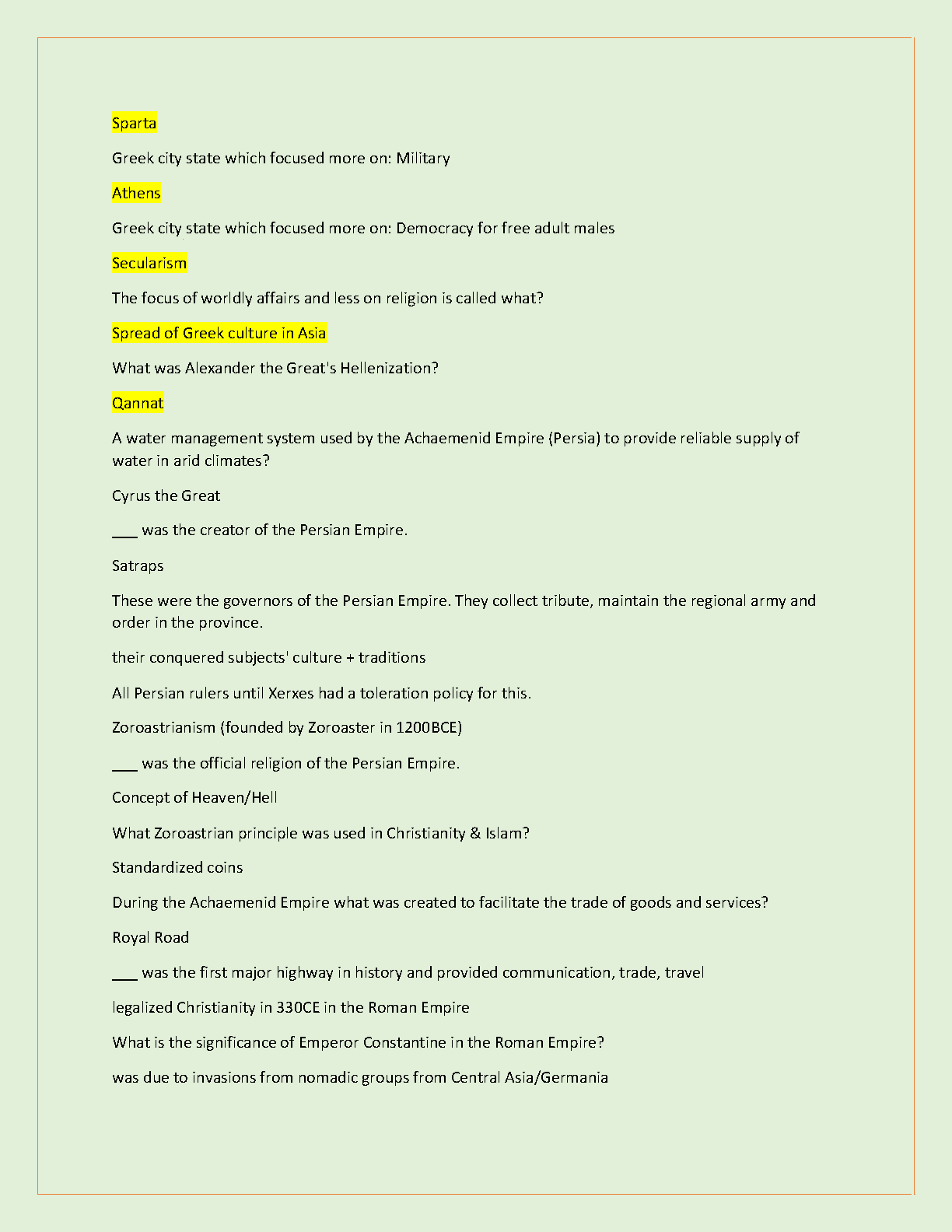 Sparta

Greek city state which focused more on: Military

Athens

Greek city state which focused more on: Democracy for free adult males

Secularism

The focus of worldly affairs and less on religion is called what?

Spread of Greek culture in Asia

What was Alexander the Great's Hellenization?

Qannat

A water management system used by the Achaemenid Empire (Persia) to provide reliable supply of water in arid climates?

Cyrus the Great

___ was the creator of the Persian Empire.

Satraps

These were the governors of the Persian Empire. They collect tribute, maintain the regional army and order in the province.

their conquered subjects' culture + traditions

All Persian rulers until Xerxes had a toleration policy for this.

Zoroastrianism (founded by Zoroaster in 1200BCE)

___ was the official religion of the Persian Empire.

Concept of Heaven/Hell

What Zoroastrian principle was used in Christianity & Islam?

Standardized coins

During the Achaemenid Empire what was created to facilitate the trade of goods and services?

Royal Road

___ was the first major highway in history and provided communication, trade, travel

legalized Christianity in 330CE in the Roman Empire

What is the significance of Emperor Constantine in the Roman Empire?

was due to invasions from nomadic groups from Central Asia/Germania